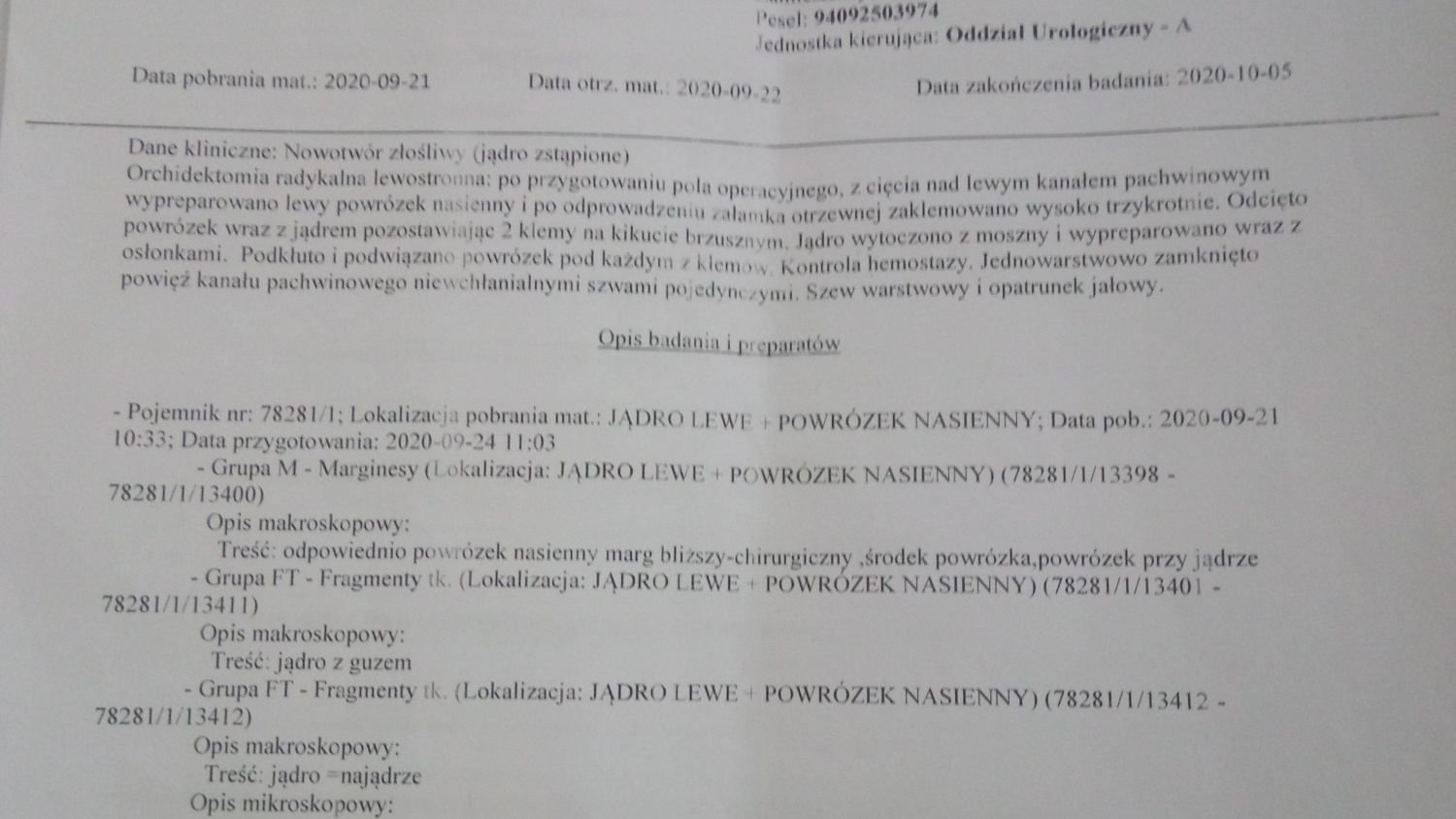 Pesel: 94092503974
Jednostka kierująca: Oddział Urologiczny - A

Data pobrania mat.: 2020-09-21 Data otrz. mat.: 2020-09-22 Data zakończenia badania: 2020-10-05

Dane kliniczne: Nowotwór złośliwy (jądro zstąpione)
Orchidektomia radykalna lewostronna: po przygotowaniu pola operacyjnego, z cięcia nad lewym kanałem pachwinowym wypreparowano lewy powrózek nasienny i po odprowadzeniu załamka otrzewnej zaklemowano wysoko trzykrotnie. Odcięto powrózek wraz z jądrem pozostawiając 2 klemy na kikucie brzusznym. Jądro wytoczono z moszny i wypreparowano wraz z osłonkami. Podkłuto i podwiązano powrózek pod każdym z klemów. Kontrola hemostazy. Jednowarstwowo zamknięto powięź kanału pachwinowego niewchłanialnymi szwami pojedynczymi. Szew warstwowy i opatrunek jałowy.

Opis badania i preparatów

- Pojemnik nr: 78281/1; Lokalizacja pobrania mat.: JĄDRO LEWE + POWRÓZEK NASIENNY; Data pob.: 2020-09-21 10:33; Data przygotowania: 2020-09-24 11:03
- Grupa M - Marginesy (Lokalizacja: JĄDRO LEWE + POWRÓZEK NASIENNY) (78281/1/13398 - 78281/1/13400)
Opis makroskopowy:
Treść: odpowiednio powrózek nasienny marg bliższy-chirurgiczny ,środek powrózka,powrózek przy jądrze
- Grupa FT - Fragmenty tk. (Lokalizacja: JĄDRO LEWE + POWRÓZEK NASIENNY) (78281/1/13401 - 78281/1/13411)
Opis makroskopowy:
Treść: jądro z guzem
- Grupa FT - Fragmenty tk. (Lokalizacja: JĄDRO LEWE + POWRÓZEK NASIENNY) (78281/1/13412 - 78281/1/13412)
Opis makroskopowy:
Treść: jądro =najądrze
Opis mikroskopowy: